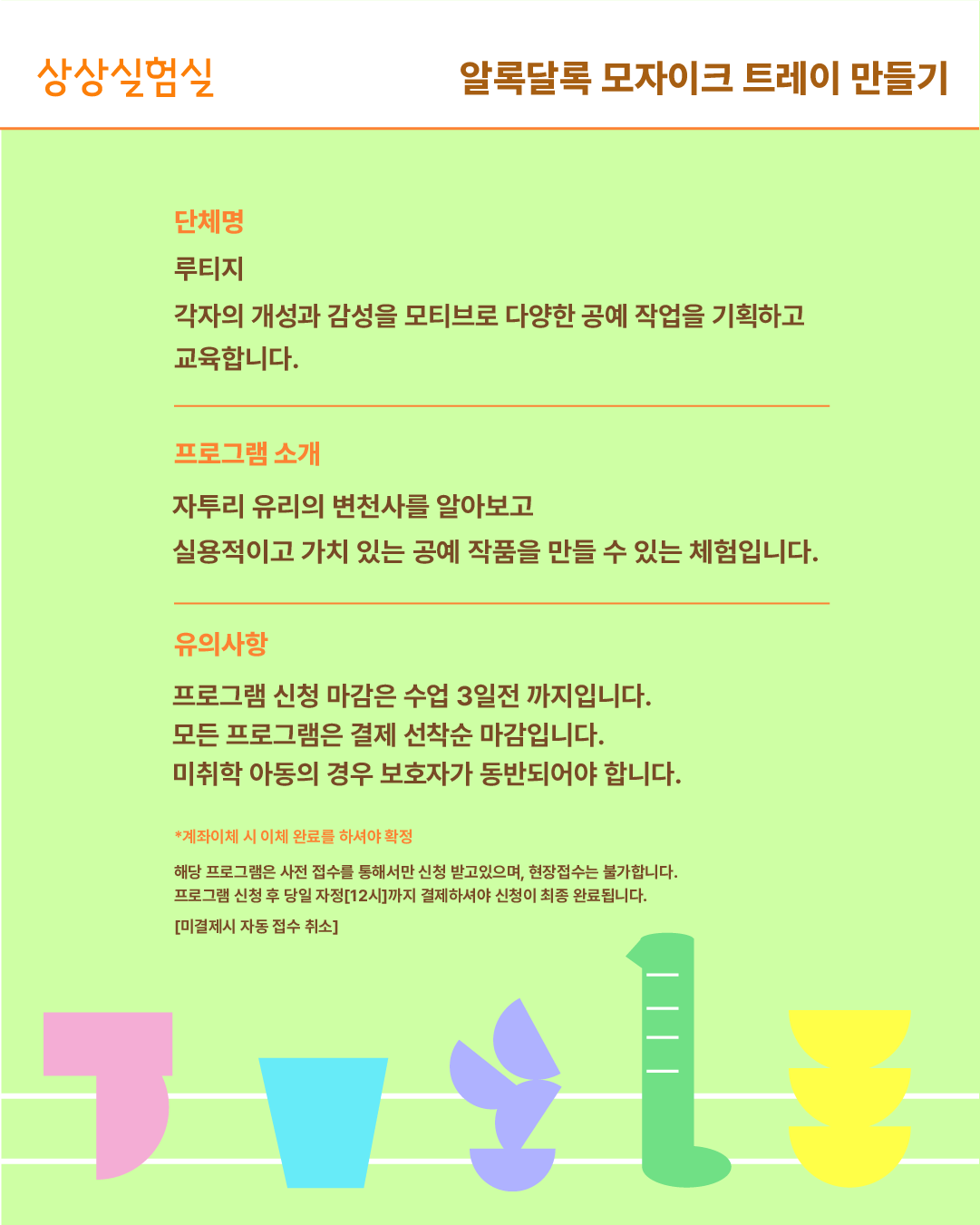 상상실험실

알록달록 모자이크 트레이 만들기

단체명

루티지

각자의 개성과 감성을 모티브로 다양한 공예 작업을 기획하고 교육합니다.

프로그램 소개

자투리 유리의 변천사를 알아보고

실용적이고 가치 있는 공예 작품을 만들 수 있는 체험입니다.

유의사항

프로그램 신청 마감은 수업 3일전 까지입니다.
모든 프로그램은 결제 선착순 마감입니다.
미취학 아동의 경우 보호자가 동반되어야 합니다.

*계좌이체 시 이체 완료를 하셔야 확정

해당 프로그램은 사전 접수를 통해서만 신청 받고있으며, 현장접수는 불가합니다.
프로그램 신청 후 당일 자정[12시]까지 결제하셔야 신청이 최종 완료됩니다.

[미결제시 자동 접수 취소]